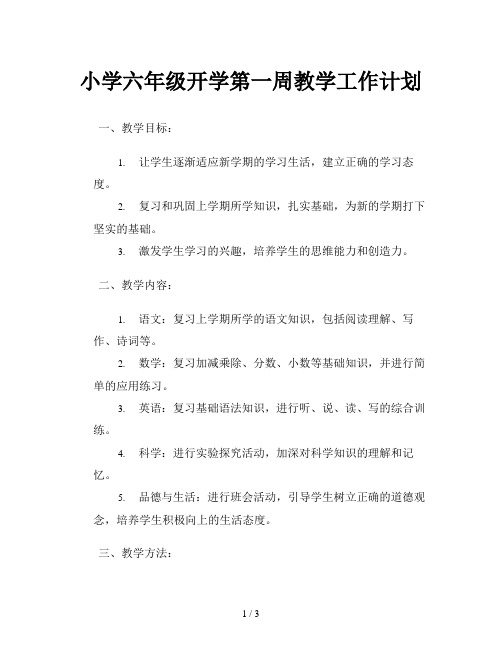 小学六年级开学第一周教学工作计划

一、教学目标：

1. 让学生逐渐适应新学期的学习生活，建立正确的学习态度。

2. 复习和巩固上学期所学知识，扎实基础，为新的学期打下坚实的基础。

3. 激发学生学习的兴趣，培养学生的思维能力和创造力。

二、教学内容：

1. 语文：复习上学期所学的语文知识，包括阅读理解、写作、诗词等。

2. 数学：复习加减乘除、分数、小数等基础知识，并进行简单的应用练习。

3. 英语：复习基础语法知识，进行听、说、读、写的综合训练。

4. 科学：进行实验探究活动，加深对科学知识的理解和记忆。

5. 品德与生活：进行班会活动，引导学生树立正确的道德观念，培养学生积极向上的生活态度。

三、教学方法：

1 / 3